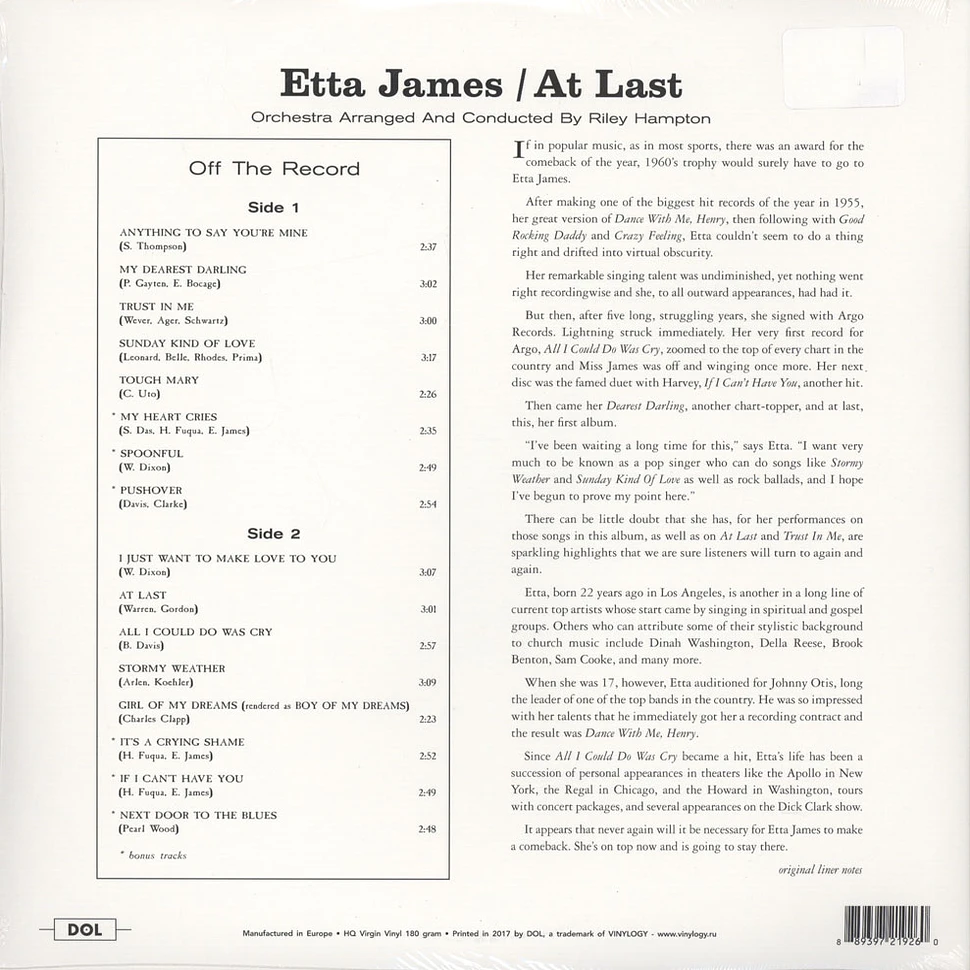 Etta James / At Last

Orchestra Arranged And Conducted By Riley Hampton

Off The Record

Side 1

ANYTHING TO SAY YOU'RE MINE
(S. Thompson) 2:37

MY DEAREST DARLING
(P. Gayten, E. Bocage) 3:02

TRUST IN ME
(Wever, Ager, Schwartz) 3:00

SUNDAY KIND OF LOVE
(Leonard, Belle, Rhodes, Prima) 3:17

TOUGH MARY
(C. Uto) 2:26

* MY HEART CRIES
(S. Das, H. Fuqua, E. James) 2:35

* SPOONFUL
(W. Dixon) 2:49

* PUSHOVER
(Davis, Clarke) 2:54

Side 2

I JUST WANT TO MAKE LOVE TO YOU
(W. Dixon) 3:07

AT LAST
(Warren, Gordon) 3:01

ALL I COULD DO WAS CRY
(B. Davis) 2:57

STORMY WEATHER
(Arlen, Koehler) 3:09

GIRL OF MY DREAMS (rendered as BOY OF MY DREAMS)
(Charles Clapp) 2:23

* IT'S A CRYING SHAME
(H. Fuqua, E. James) 2:52

* IF I CAN'T HAVE YOU
(H. Fuqua, E. James) 2:49

* NEXT DOOR TO THE BLUES
(Pearl Wood) 2:48

* bonus tracks

If in popular music, as in most sports, there was an award for the comeback of the year, 1960's trophy would surely have to go to Etta James.

After making one of the biggest hit records of the year in 1955, her great version of Dance With Me, Henry, then following with Good Rocking Daddy and Crazy Feeling, Etta couldn't seem to do a thing right and drifted into virtual obscurity.

Her remarkable singing talent was undiminished, yet nothing went right recordingwise and she, to all outward appearances, had had it.

But then, after five long, struggling years, she signed with Argo Records. Lightning struck immediately. Her very first record for Argo, All I Could Do Was Cry, zoomed to the top of every chart in the country and Miss James was off and winging once more. Her next disc was the famed duet with Harvey, If I Can't Have You, another hit.

Then came her Dearest Darling, another chart-topper, and at last, this, her first album.

"I've been waiting a long time for this," says Etta. "I want very much to be known as a pop singer who can do songs like Stormy Weather and Sunday Kind Of Love as well as rock ballads, and I hope I've begun to prove my point here."

There can be little doubt that she has, for her performances on those songs in this album, as well as on At Last and Trust In Me, are sparkling highlights that we are sure listeners will turn to again and again.

Etta, born 22 years ago in Los Angeles, is another in a long line of current top artists whose start came by singing in spiritual and gospel groups. Others who can attribute some of their stylistic background to church music include Dinah Washington, Della Reese, Brook Benton, Sam Cooke, and many more.

When she was 17, however, Etta auditioned for Johnny Otis, long the leader of one of the top bands in the country. He was so impressed with her talents that he immediately got her a recording contract and the result was Dance With Me, Henry.

Since All I Could Do Was Cry became a hit, Etta's life has been a succession of personal appearances in theaters like the Apollo in New York, the Regal in Chicago, and the Howard in Washington, tours with concert packages, and several appearances on the Dick Clark show.

It appears that never again will it be necessary for Etta James to make a comeback. She's on top now and is going to stay there.

original liner notes

DOL

Manufactured in Europe • HQ Virgin Vinyl 180 gram • Printed in 2017 by DOL, a trademark of VINYLOGY - www.vinylogy.ru

8 89397 21926 0